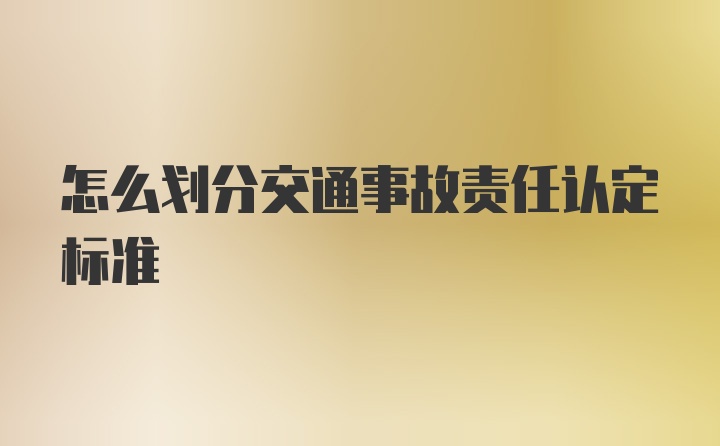 怎么划分交通事故责任认定标准